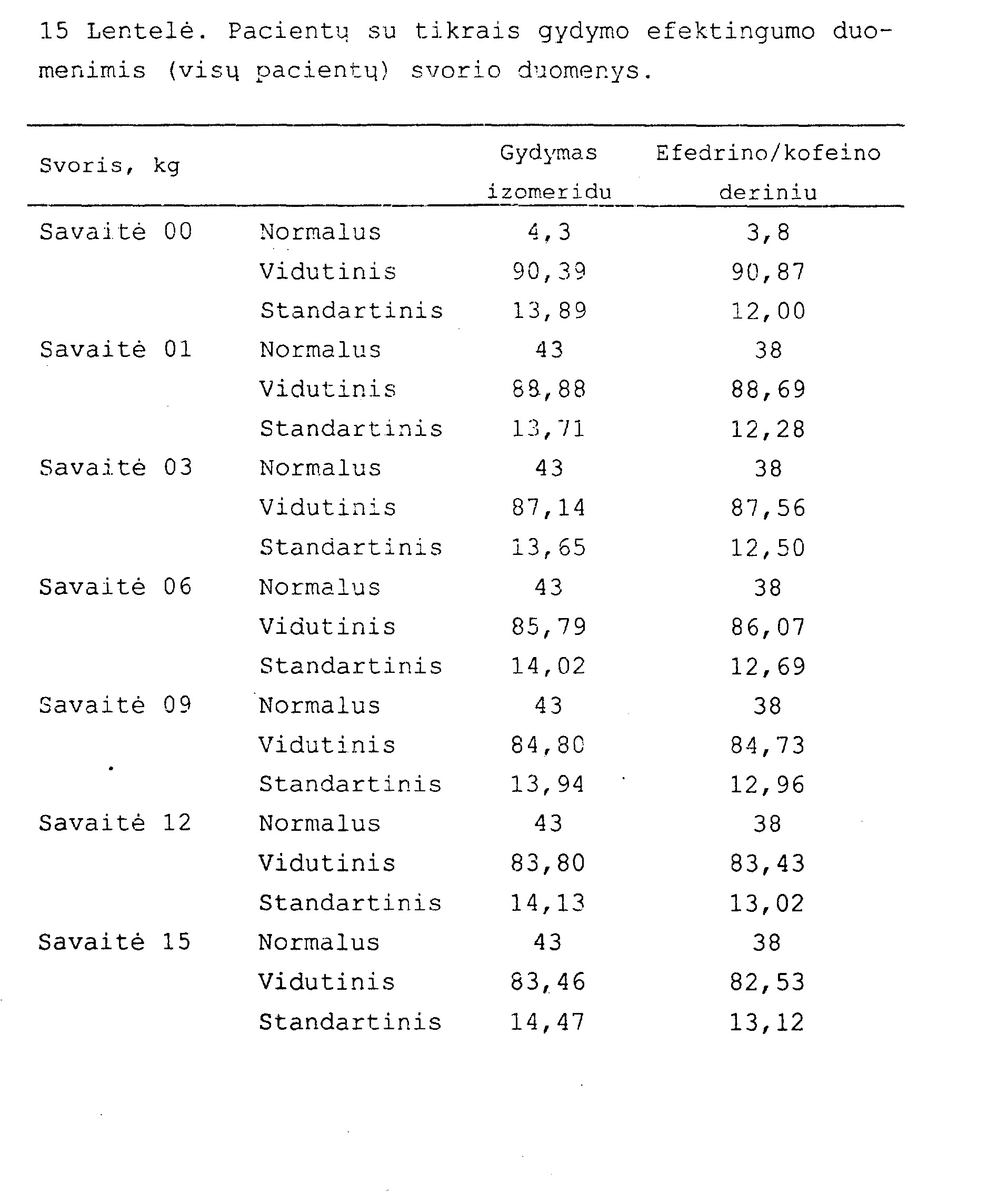 15 Lentelė. Pacientų su tikrais gydymo efektingumo duomenimis (visų pacientų) svorio duomenys.

| Svoris, kg | | Gydymas izomeridu | Efedrino/kofeino deriniu |
|---|---|---|---|
| Savaitė 00 | Normalus | 4,3 | 3,8 |
| | Vidutinis | 90,39 | 90,87 |
| | Standartinis | 13,89 | 12,00 |
| Savaitė 01 | Normalus | 43 | 38 |
| | Vidutinis | 88,88 | 88,69 |
| | Standartinis | 13,71 | 12,28 |
| Savaitė 03 | Normalus | 43 | 38 |
| | Vidutinis | 87,14 | 87,56 |
| | Standartinis | 13,65 | 12,50 |
| Savaitė 06 | Normalus | 43 | 38 |
| | Vidutinis | 85,79 | 86,07 |
| | Standartinis | 14,02 | 12,69 |
| Savaitė 09 | Normalus | 43 | 38 |
| | Vidutinis | 84,80 | 84,73 |
| | Standartinis | 13,94 | 12,96 |
| Savaitė 12 | Normalus | 43 | 38 |
| | Vidutinis | 83,80 | 83,43 |
| | Standartinis | 14,13 | 13,02 |
| Savaitė 15 | Normalus | 43 | 38 |
| | Vidutinis | 83,46 | 82,53 |
| | Standartinis | 14,47 | 13,12 |